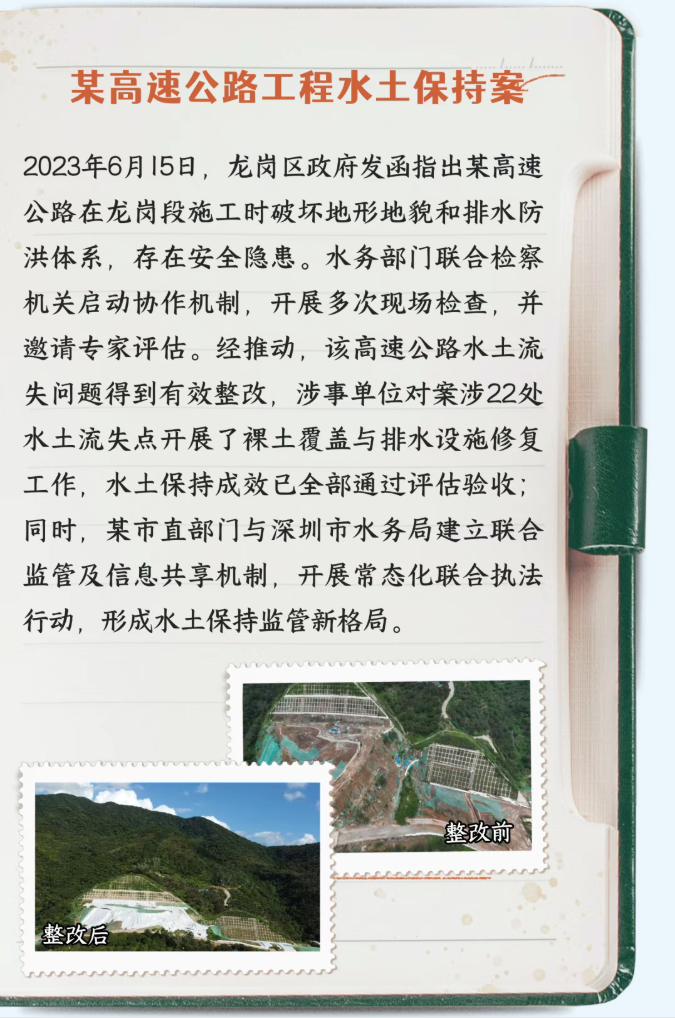 某高速公路工程水土保持案

2023年6月15日，龙岗区政府发函指出某高速公路在龙岗段施工时破坏地形地貌和排水防洪体系，存在安全隐患。水务部门联合检察机关启动协作机制，开展多次现场检查，并邀请专家评估。经推动，该高速公路水土流失问题得到有效整改，涉事单位对案涉22处水土流失点开展了裸土覆盖与排水设施修复工作，水土保持成效已全部通过评估验收；同时，某市直部门与深圳市水务局建立联合监管及信息共享机制，开展常态化联合执法行动，形成水土保持监管新格局。

整改前

整改后